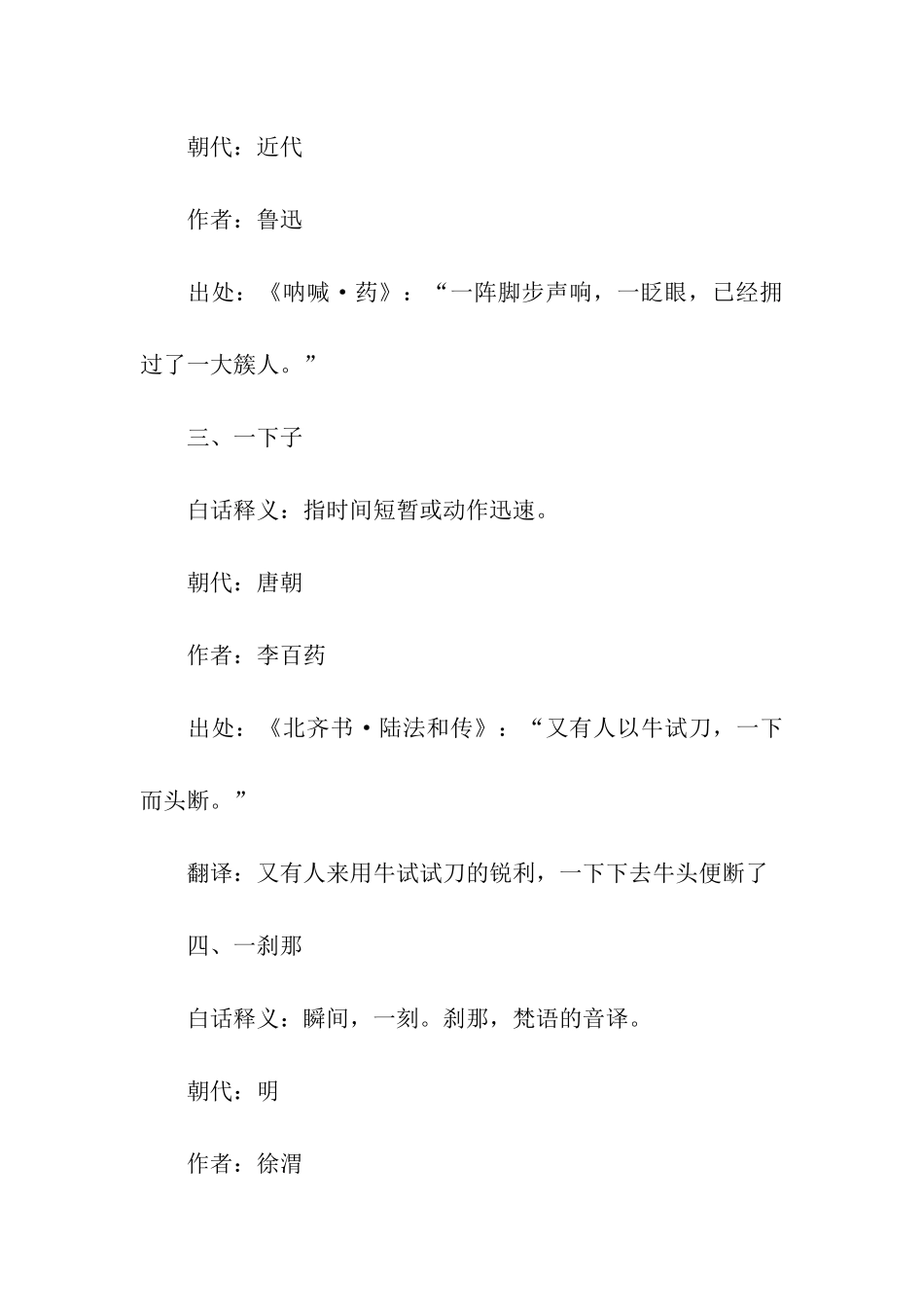 朝代：近代

作者：鲁迅

出处：《呐喊·药》：“一阵脚步声响，一眨眼，已经拥过了一大簇人。”

三、一下子

白话释义：指时间短暂或动作迅速。

朝代：唐朝

作者：李百药

出处：《北齐书·陆法和传》：“又有人以牛试刀，一下而头断。”

翻译：又有人来用牛试试刀的锐利，一下下去牛头便断了

四、一刹那

白话释义：瞬间，一刻。刹那，梵语的音译。

朝代：明

作者：徐渭